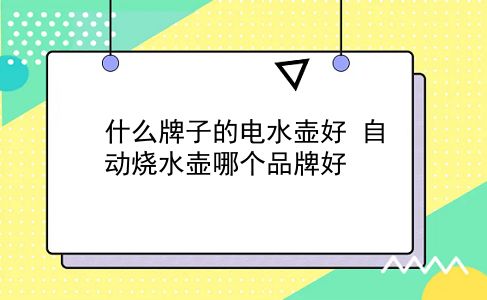 什么牌子的电水壶好 自动烧水壶哪个品牌好